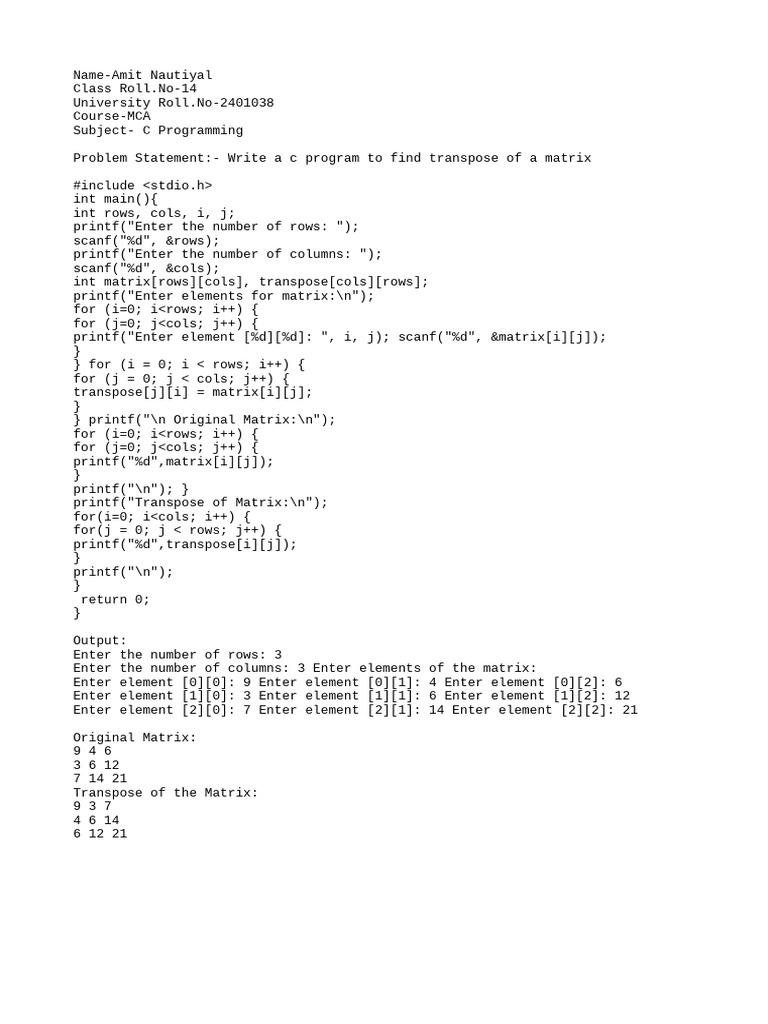 Name-Amit Nautiyal
Class Roll.No-14
University Roll.No-2401038
Course-MCA
Subject- C Programming

Problem Statement:- Write a c program to find transpose of a matrix

#include <stdio.h>
int main(){
int rows, cols, i, j;
printf("Enter the number of rows: ");
scanf("%d", &rows);
printf("Enter the number of columns: ");
scanf("%d", &cols);
int matrix[rows][cols], transpose[cols][rows];
printf("Enter elements for matrix:\n");
for (i=0; i<rows; i++) {
for (j=0; j<cols; j++) {
printf("Enter element [%d][%d]: ", i, j); scanf("%d", &matrix[i][j]);
}
} for (i = 0; i < rows; i++) {
for (j = 0; j < cols; j++) {
transpose[j][i] = matrix[i][j];
}
} printf("\n Original Matrix:\n");
for (i=0; i<rows; i++) {
for (j=0; j<cols; j++) {
printf("%d",matrix[i][j]);
}
printf("\n"); }
printf("Transpose of Matrix:\n");
for(i=0; i<cols; i++) {
for(j = 0; j < rows; j++) {
printf("%d",transpose[i][j]);
}
printf("\n");
}
 return 0;
}

Output:
Enter the number of rows: 3
Enter the number of columns: 3 Enter elements of the matrix:
Enter element [0][0]: 9 Enter element [0][1]: 4 Enter element [0][2]: 6
Enter element [1][0]: 3 Enter element [1][1]: 6 Enter element [1][2]: 12
Enter element [2][0]: 7 Enter element [2][1]: 14 Enter element [2][2]: 21

Original Matrix:
9 4 6
3 6 12
7 14 21
Transpose of the Matrix:
9 3 7
4 6 14
6 12 21